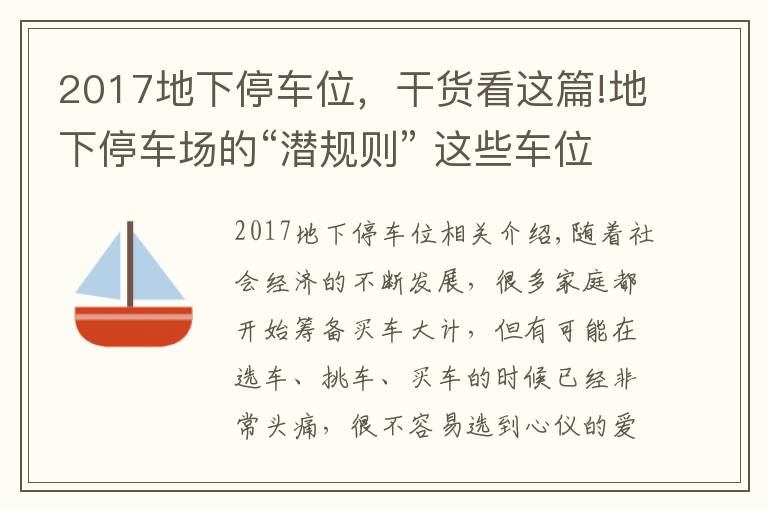 2017地下停车位，干货看这篇!地下停车场的“潜规则” 这些车位

2017地下停车位相关介绍,随着社会经济的不断发展，很多家庭都开始筹备买车大计，但有可能在选车、挑车、买车的时候已经非常头痛，很不容易选到心仪的爱